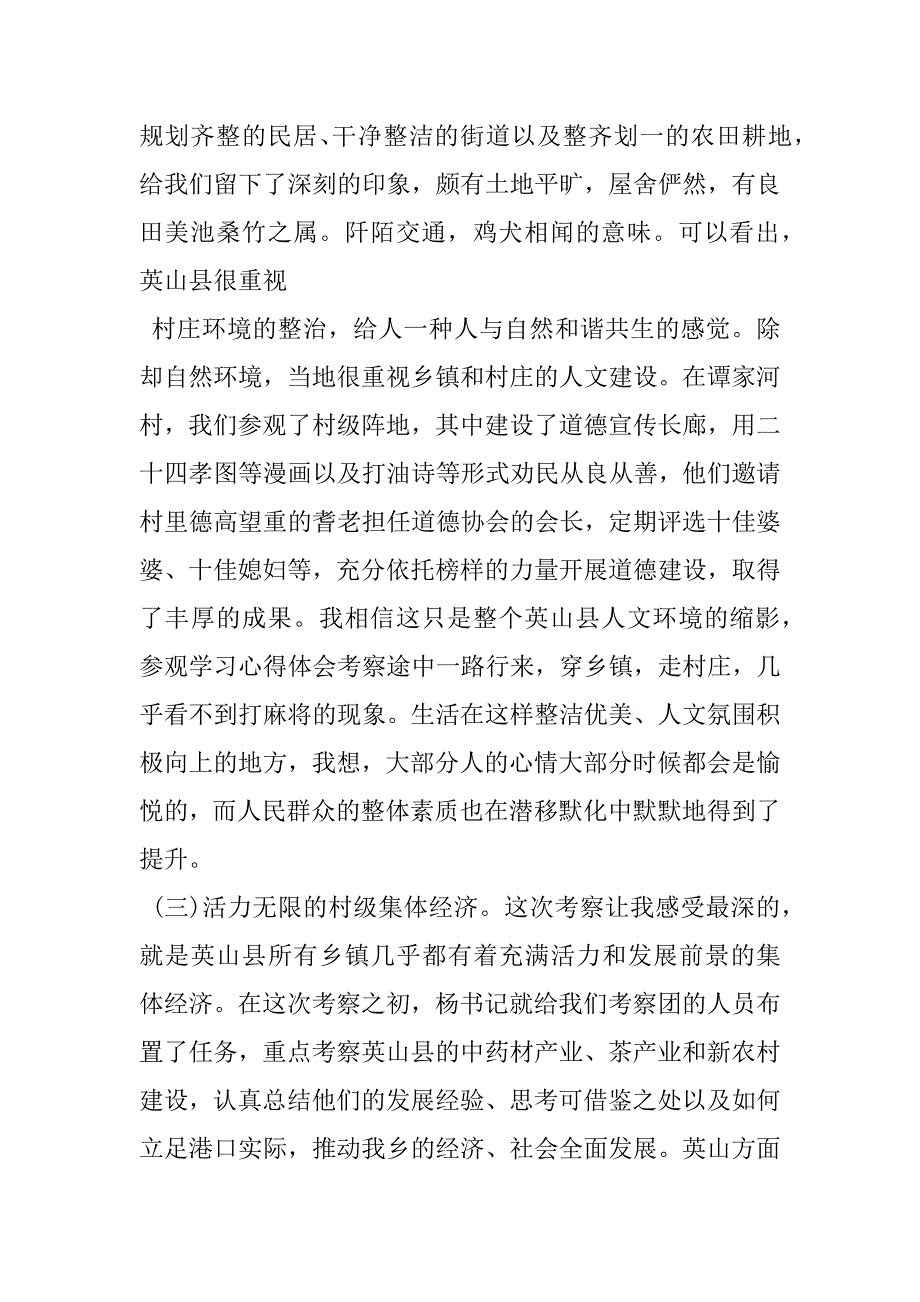 规划齐整的民居、干净整洁的街道以及整齐划一的农田耕地，给我们留下了深刻的印象，颇有土地平旷，屋舍俨然，有良田美池桑竹之属。阡陌交通，鸡犬相闻的意味。可以看出，英山县很重视

村庄环境的整治，给人一种人与自然和谐共生的感觉。除却自然环境，当地很重视乡镇和村庄的人文建设。在谭家河村，我们参观了村级阵地，其中建设了道德宣传长廊，用二十四孝图等漫画以及打油诗等形式劝民从良从善，他们邀请村里德高望重的耆老担任道德协会的会长，定期评选十佳婆婆、十佳媳妇等，充分依托榜样的力量开展道德建设，取得了丰厚的成果。我相信这只是整个英山县人文环境的缩影，参观学习心得体会考察途中一路行来，穿乡镇，走村庄，几乎看不到打麻将的现象。生活在这样整洁优美、人文氛围积极向上的地方，我想，大部分人的心情大部分时候都会是愉悦的，而人民群众的整体素质也在潜移默化中默默地得到了提升。

(三)活力无限的村级集体经济。这次考察让我感受最深的，就是英山县所有乡镇几乎都有着充满活力和发展前景的集体经济。在这次考察之初，杨书记就给我们考察团的人员布置了任务，重点考察英山县的中药材产业、茶产业和新农村建设，认真总结他们的发展经验、思考可借鉴之处以及如何立足港口实际，推动我乡的经济、社会全面发展。英山方面